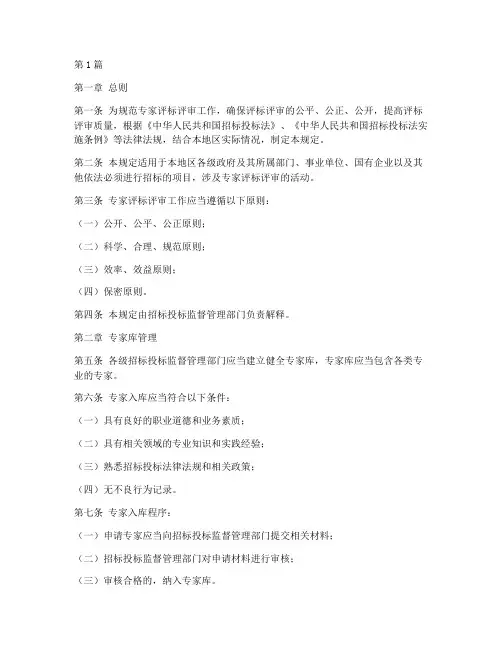 第1篇

第一章 总则

第一条 为规范专家评标评审工作，确保评标评审的公平、公正、公开，提高评标评审质量，根据《中华人民共和国招标投标法》、《中华人民共和国招标投标法实施条例》等法律法规，结合本地区实际情况，制定本规定。

第二条 本规定适用于本地区各级政府及其所属部门、事业单位、国有企业以及其他依法必须进行招标的项目，涉及专家评标评审的活动。

第三条 专家评标评审工作应当遵循以下原则：

（一）公开、公平、公正原则；

（二）科学、合理、规范原则；

（三）效率、效益原则；

（四）保密原则。

第四条 本规定由招标投标监督管理部门负责解释。

第二章 专家库管理

第五条 各级招标投标监督管理部门应当建立健全专家库，专家库应当包含各类专业的专家。

第六条 专家入库应当符合以下条件：

（一）具有良好的职业道德和业务素质；

（二）具有相关领域的专业知识和实践经验；

（三）熟悉招标投标法律法规和相关政策；

（四）无不良行为记录。

第七条 专家入库程序：

（一）申请专家应当向招标投标监督管理部门提交相关材料；

（二）招标投标监督管理部门对申请材料进行审核；

（三）审核合格的，纳入专家库。